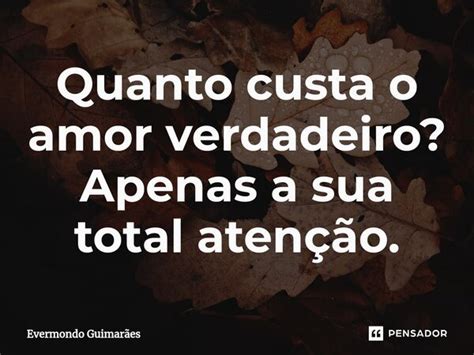 Quanto custa o amor verdadeiro? Apenas a sua total atenção.

Evermondo Guimarães

PENSADOR